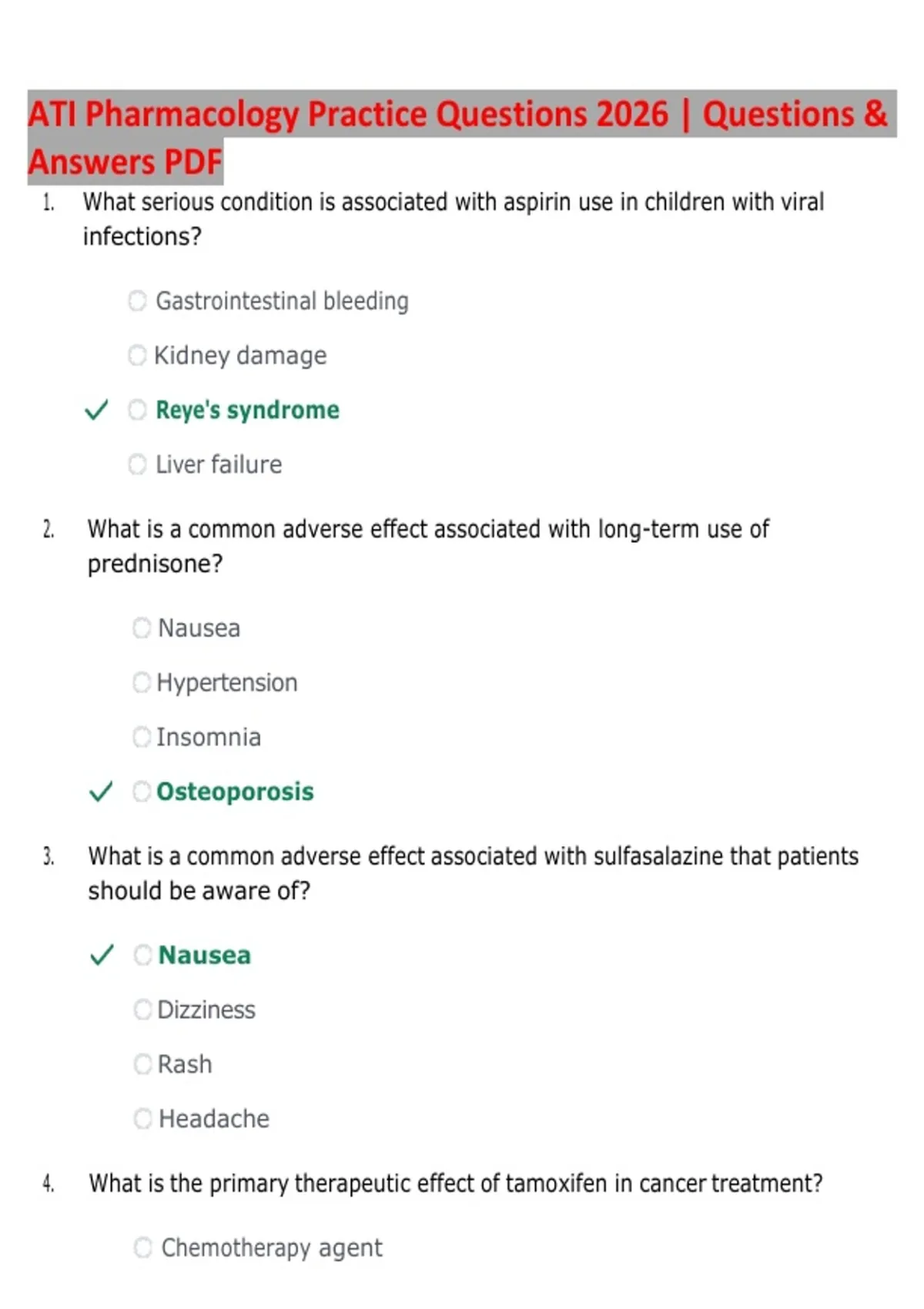 ATI Pharmacology Practice Questions 2026 | Questions & Answers PDF

1. What serious condition is associated with aspirin use in children with viral infections?

Gastrointestinal bleeding

Kidney damage

✓ Reye's syndrome

Liver failure

2. What is a common adverse effect associated with long-term use of prednisone?

Nausea

Hypertension

Insomnia

✓ Osteoporosis

3. What is a common adverse effect associated with sulfasalazine that patients should be aware of?

✓ Nausea

Dizziness

Rash

Headache

4. What is the primary therapeutic effect of tamoxifen in cancer treatment?

Chemotherapy agent